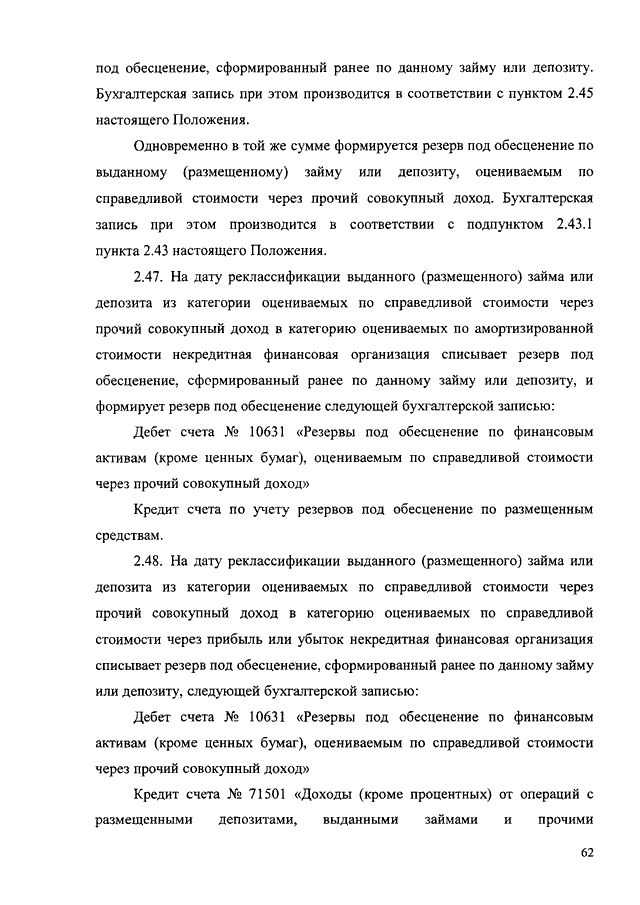 под обесценение, сформированный ранее по данному займу или депозиту. Бухгалтерская запись при этом производится в соответствии с пунктом 2.45 настоящего Положения.

Одновременно в той же сумме формируется резерв под обесценение по выданному (размещенному) займу или депозиту, оцениваемым по справедливой стоимости через прочий совокупный доход. Бухгалтерская запись при этом производится в соответствии с подпунктом 2.43.1 пункта 2.43 настоящего Положения.

2.47. На дату реклассификации выданного (размещенного) займа или депозита из категории оцениваемых по справедливой стоимости через прочий совокупный доход в категорию оцениваемых по амортизированной стоимости некредитная финансовая организация списывает резерв под обесценение, сформированный ранее по данному займу или депозиту, и формирует резерв под обесценение следующей бухгалтерской записью:

Дебет счета № 10631 «Резервы под обесценение по финансовым активам (кроме ценных бумаг), оцениваемым по справедливой стоимости через прочий совокупный доход»

Кредит счета по учету резервов под обесценение по размещенным средствам.

2.48. На дату реклассификации выданного (размещенного) займа или депозита из категории оцениваемых по справедливой стоимости через прочий совокупный доход в категорию оцениваемых по справедливой стоимости через прибыль или убыток некредитная финансовая организация списывает резерв под обесценение, сформированный ранее по данному займу или депозиту, следующей бухгалтерской записью:

Дебет счета № 10631 «Резервы под обесценение по финансовым активам (кроме ценных бумаг), оцениваемым по справедливой стоимости через прочий совокупный доход»

Кредит счета № 71501 «Доходы (кроме процентных) от операций с размещенными депозитами, выданными займами и прочими

62